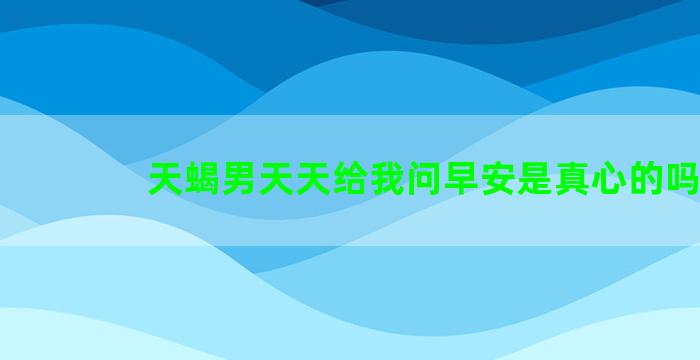 天蝎男天天给我问早安是真心的吗